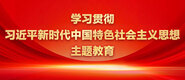 学习贯彻
习近平新时代中国特色社会主义思想
主题教育